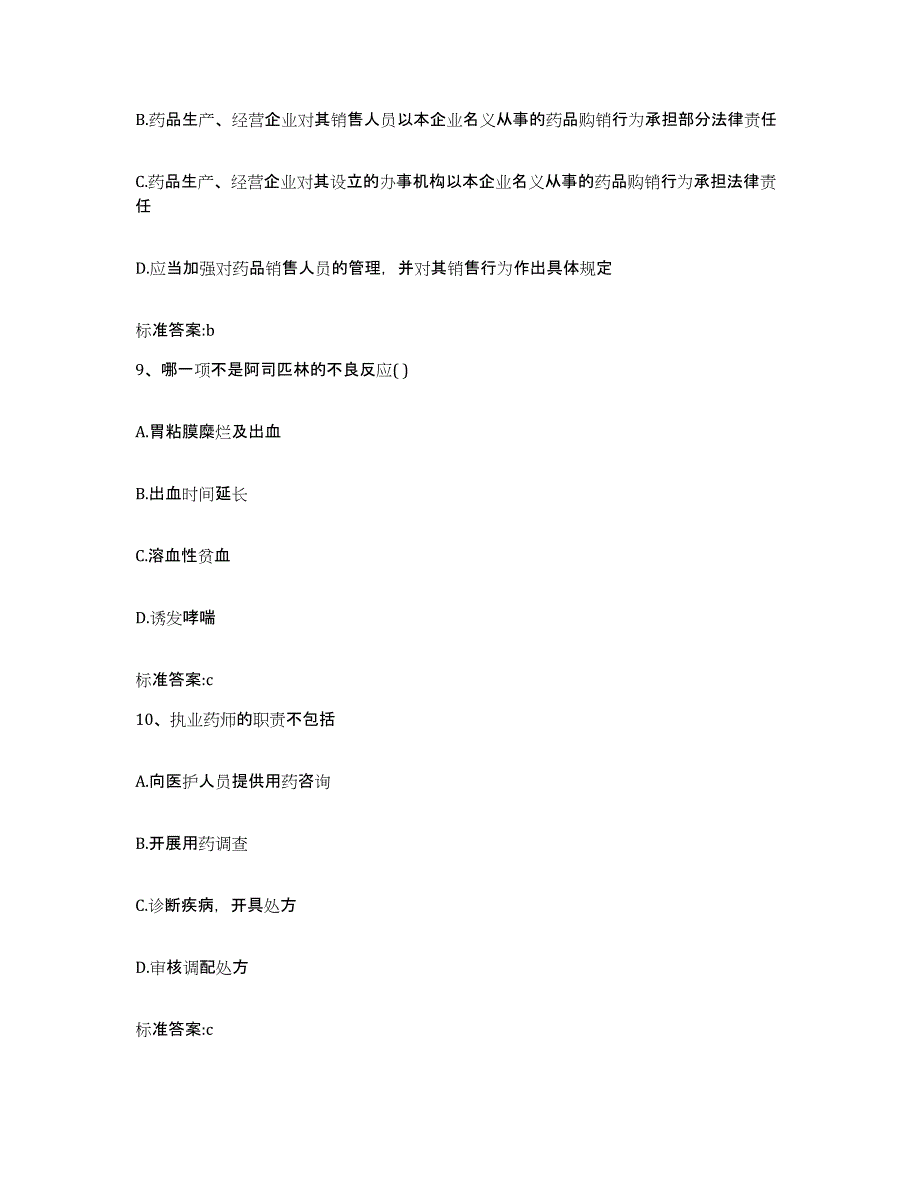 B.药品生产、经营企业对其销售人员以本企业名义从事的药品购销行为承担部分法律责任

C.药品生产、经营企业对其设立的办事机构以本企业名义从事的药品购销行为承担法律责任

D.应当加强对药品销售人员的管理，并对其销售行为作出具体规定

标准答案:b

9、哪一项不是阿司匹林的不良反应( )

A.胃粘膜糜烂及出血

B.出血时间延长

C.溶血性贫血

D.诱发哮喘

标准答案:c

10、执业药师的职责不包括

A.向医护人员提供用药咨询

B.开展用药调查

C.诊断疾病，开具处方

D.审核调配处方

标准答案:c